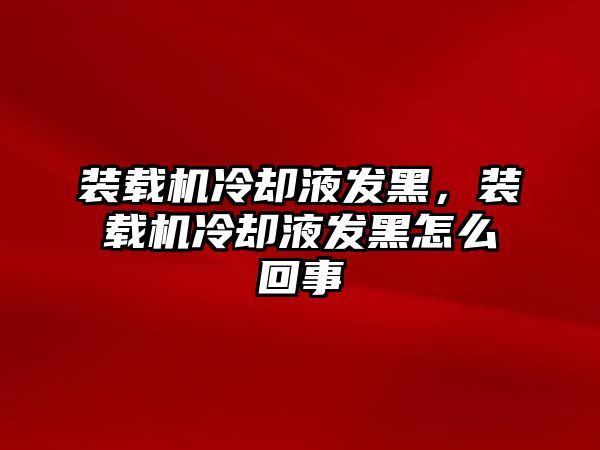 装载机冷却液发黑，装载机冷却液发黑怎么回事